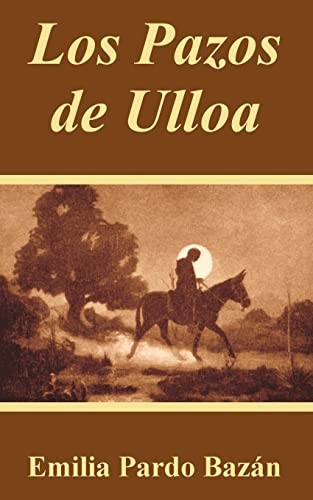 Los Pazos de Ulloa

Emilia Pardo Bazán